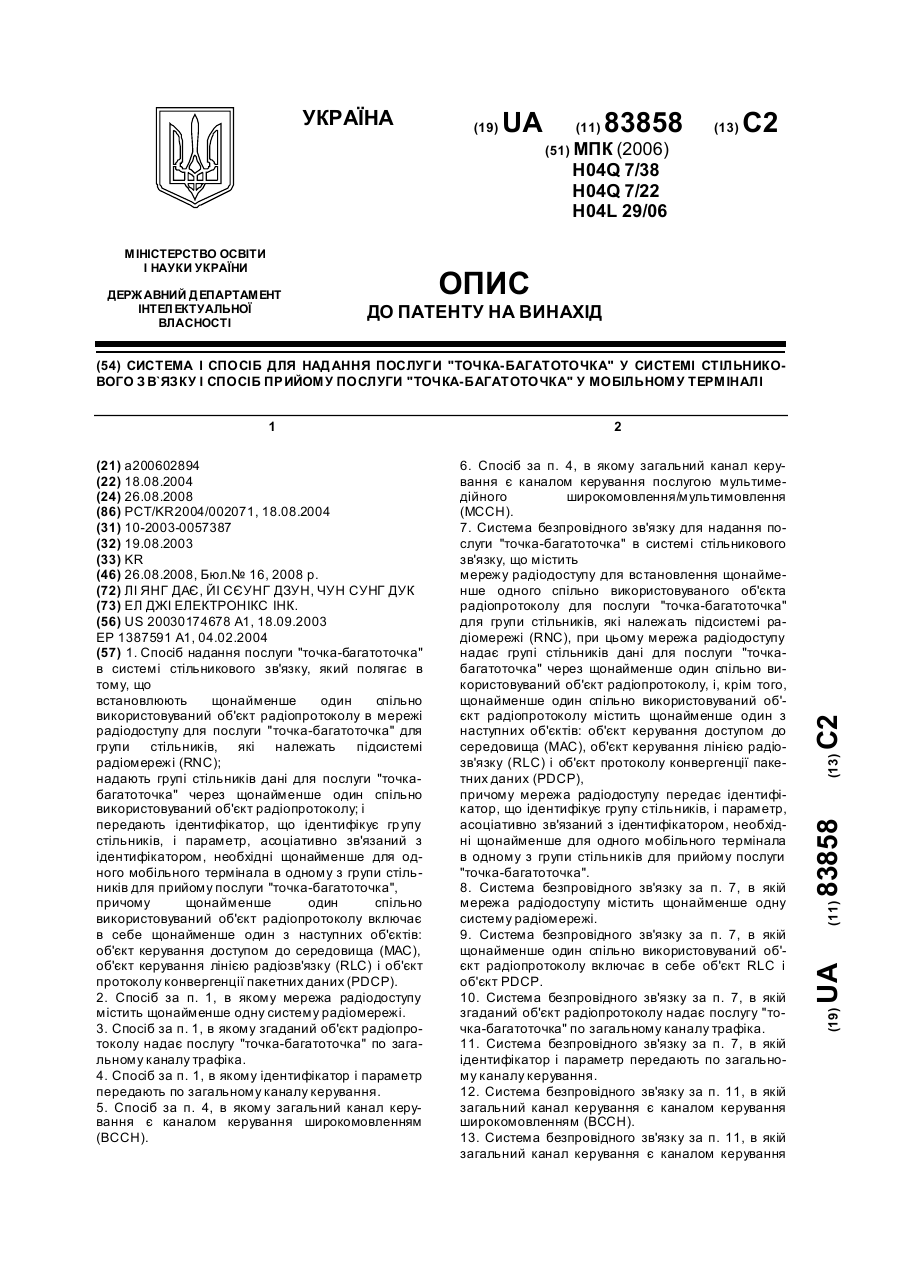 УКРАЇНА

(19) UA (11) 83858 (13) C2

(51) МПК (2006)
H04Q 7/38
H04Q 7/22
H04L 29/06

МІНІСТЕРСТВО ОСВІТИ І НАУКИ УКРАЇНИ

ДЕРЖАВНИЙ ДЕПАРТАМЕНТ ІНТЕЛЕКТУАЛЬНОЇ ВЛАСНОСТІ

ОПИС
ДО ПАТЕНТУ НА ВИНАХІД

(54) СИСТЕМА І СПОСІБ ДЛЯ НАДАННЯ ПОСЛУГИ "ТОЧКА-БАГАТОТОЧКА" У СИСТЕМІ СТІЛЬНИКОВОГО ЗВ`ЯЗКУ І СПОСІБ ПРИЙОМУ ПОСЛУГИ "ТОЧКА-БАГАТОТОЧКА" У МОБІЛЬНОМУ ТЕРМІНАЛІ

1

(21) a200602894
(22) 18.08.2004
(24) 26.08.2008
(86) PCT/KR2004/002071, 18.08.2004
(31) 10-2003-0057387
(32) 19.08.2003
(33) KR
(46) 26.08.2008, Бюл.№ 16, 2008 р.
(72) ЛІ ЯНГ ДАЄ, ЙІ СЄУНГ ДЗУН, ЧУН СУНГ ДУК
(73) ЕЛ ДЖІ ЕЛЕКТРОНІКС ІНК.
(56) US 20030174678 A1, 18.09.2003
EP 1387591 A1, 04.02.2004
(57) 1. Спосіб надання послуги "точка-багатоточка" в системі стільникового зв'язку, який полягає в тому, що
встановлюють щонайменше один спільно використовуваний об'єкт радіопротоколу в мережі радіодоступу для послуги "точка-багатоточка" для групи стільників, які належать підсистемі радіомережі (RNC);
надають групі стільників дані для послуги "точка-багатоточка" через щонайменше один спільно використовуваний об'єкт радіопротоколу; і
передають ідентифікатор, що ідентифікує групу стільників, і параметр, асоціативно зв'язаний з ідентифікатором, необхідні щонайменше для одного мобільного термінала в одному з групи стільників для прийому послуги "точка-багатоточка",
причому щонайменше один спільно використовуваний об'єкт радіопротоколу включає в себе щонайменше один з наступних об'єктів: об'єкт керування доступом до середовища (MAC), об'єкт керування лінією радіозв'язку (RLC) і об'єкт протоколу конвергенції пакетних даних (PDCP).
2. Спосіб за п. 1, в якому мережа радіодоступу містить щонайменше одну систему радіомережі.
3. Спосіб за п. 1, в якому згаданий об'єкт радіопротоколу надає послугу "точка-багатоточка" по загальному каналу трафіка.
4. Спосіб за п. 1, в якому ідентифікатор і параметр передають по загальному каналу керування.
5. Спосіб за п. 4, в якому загальний канал керування є каналом керування широкомовленням (BCCH).

2

6. Спосіб за п. 4, в якому загальний канал керування є каналом керування послугою мультимедійного широкомовлення/мультимовлення (MCCH).
7. Система безпровідного зв'язку для надання послуги "точка-багатоточка" в системі стільникового зв'язку, що містить
мережу радіодоступу для встановлення щонайменше одного спільно використовуваного об'єкта радіопротоколу для послуги "точка-багатоточка" для групи стільників, які належать підсистемі радіомережі (RNC), при цьому мережа радіодоступу надає групі стільників дані для послуги "точка-багатоточка" через щонайменше один спільно використовуваний об'єкт радіопротоколу, і, крім того, щонайменше один спільно використовуваний об'єкт радіопротоколу містить щонайменше один з наступних об'єктів: об'єкт керування доступом до середовища (MAC), об'єкт керування лінією радіозв'язку (RLC) і об'єкт протоколу конвергенції пакетних даних (PDCP),
причому мережа радіодоступу передає ідентифікатор, що ідентифікує групу стільників, і параметр, асоціативно зв'язаний з ідентифікатором, необхідні щонайменше для одного мобільного термінала в одному з групи стільників для прийому послуги "точка-багатоточка".
8. Система безпровідного зв'язку за п. 7, в якій мережа радіодоступу містить щонайменше одну систему радіомережі.
9. Система безпровідного зв'язку за п. 7, в якій щонайменше один спільно використовуваний об'єкт радіопротоколу включає в себе об'єкт RLC і об'єкт PDCP.
10. Система безпровідного зв'язку за п. 7, в якій згаданий об'єкт радіопротоколу надає послугу "точка-багатоточка" по загальному каналу трафіка.
11. Система безпровідного зв'язку за п. 7, в якій ідентифікатор і параметр передають по загальному каналу керування.
12. Система безпровідного зв'язку за п. 11, в якій загальний канал керування є каналом керування широкомовленням (BCCH).
13. Система безпровідного зв'язку за п. 11, в якій загальний канал керування є каналом керування

(19) UA (11) 83858 (13) C2